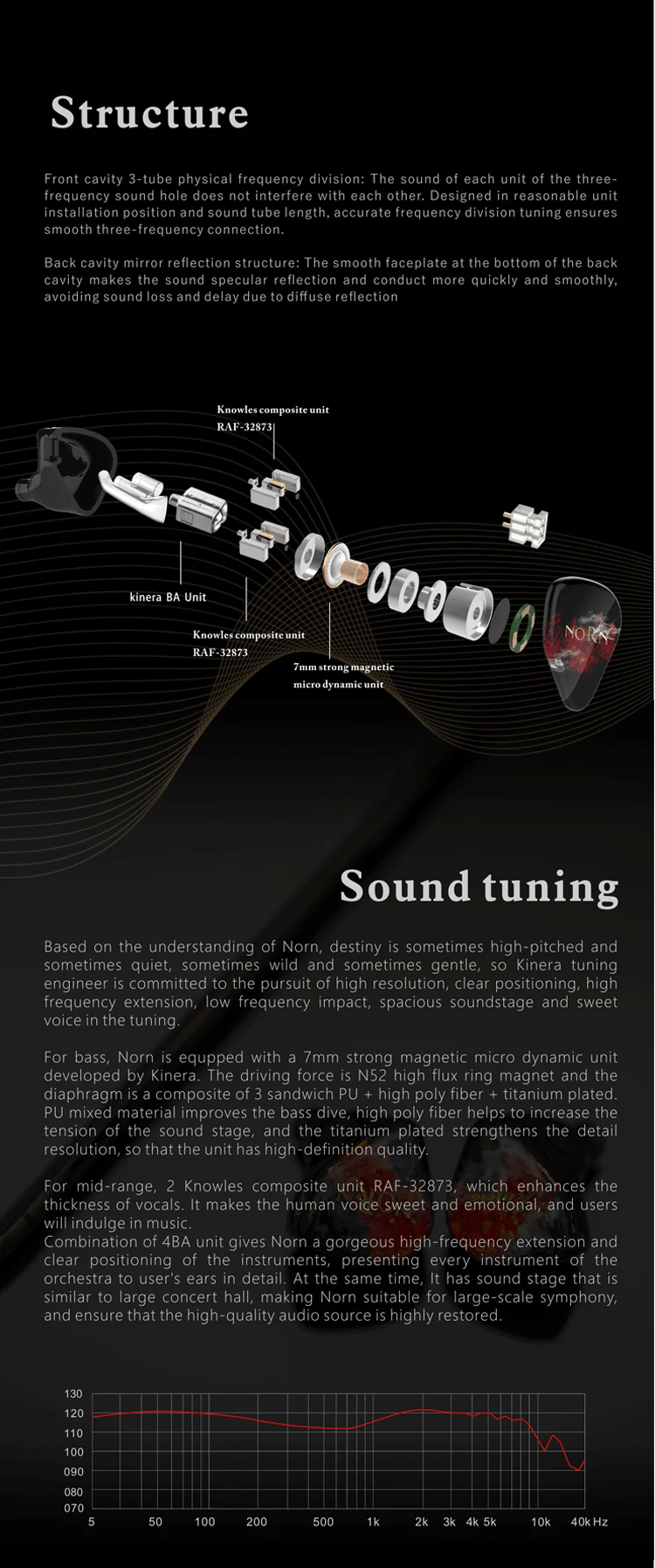 Structure

Front cavity 3-tube physical frequency division: The sound of each unit of the three-frequency sound hole does not interfere with each other. Designed in reasonable unit installation position and sound tube length, accurate frequency division tuning ensures smooth three-frequency connection.

Back cavity mirror reflection structure: The smooth faceplate at the bottom of the back cavity makes the sound specular reflection and conduct more quickly and smoothly, avoiding sound loss and delay due to diffuse reflection

Knowles composite unit
RAF-32873

kinera BA Unit

Knowles composite unit
RAF-32873

7mm strong magnetic
micro dynamic unit

NORN

Sound tuning

Based on the understanding of Norn, destiny is sometimes high-pitched and sometimes quiet, sometimes wild and sometimes gentle, so Kinera tuning engineer is committed to the pursuit of high resolution, clear positioning, high frequency extension, low frequency impact, spacious soundstage and sweet voice in the tuning.

For bass, Norn is equpped with a 7mm strong magnetic micro dynamic unit developed by Kinera. The driving force is N52 high flux ring magnet and the diaphragm is a composite of 3 sandwich PU + high poly fiber + titanium plated. PU mixed material improves the bass dive, high poly fiber helps to increase the tension of the sound stage, and the titanium plated strengthens the detail resolution, so that the unit has high-definition quality.

For mid-range, 2 Knowles composite unit RAF-32873, which enhances the thickness of vocals. It makes the human voice sweet and emotional, and users will indulge in music.
Combination of 4BA unit gives Norn a gorgeous high-frequency extension and clear positioning of the instruments, presenting every instrument of the orchestra to user's ears in detail. At the same time, It has sound stage that is similar to large concert hall, making Norn suitable for large-scale symphony, and ensure that the high-quality audio source is highly restored.

130
120
110
100
090
080
070
5 50 100 200 500 1k 2k 3k 4k 5k 10k 40k Hz